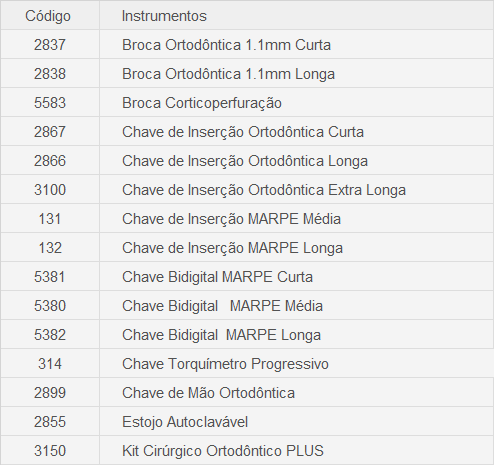 | Código | Instrumentos |
|---|---|
| 2837 | Broca Ortodôntica 1.1mm Curta |
| 2838 | Broca Ortodôntica 1.1mm Longa |
| 5583 | Broca Corticoperfuração |
| 2867 | Chave de Inserção Ortodôntica Curta |
| 2866 | Chave de Inserção Ortodôntica Longa |
| 3100 | Chave de Inserção Ortodôntica Extra Longa |
| 131 | Chave de Inserção MARPE Média |
| 132 | Chave de Inserção MARPE Longa |
| 5381 | Chave Bidigital MARPE Curta |
| 5380 | Chave Bidigital MARPE Média |
| 5382 | Chave Bidigital MARPE Longa |
| 314 | Chave Torquímetro Progressivo |
| 2899 | Chave de Mão Ortodôntica |
| 2855 | Estojo Autoclavável |
| 3150 | Kit Cirúrgico Ortodôntico PLUS |